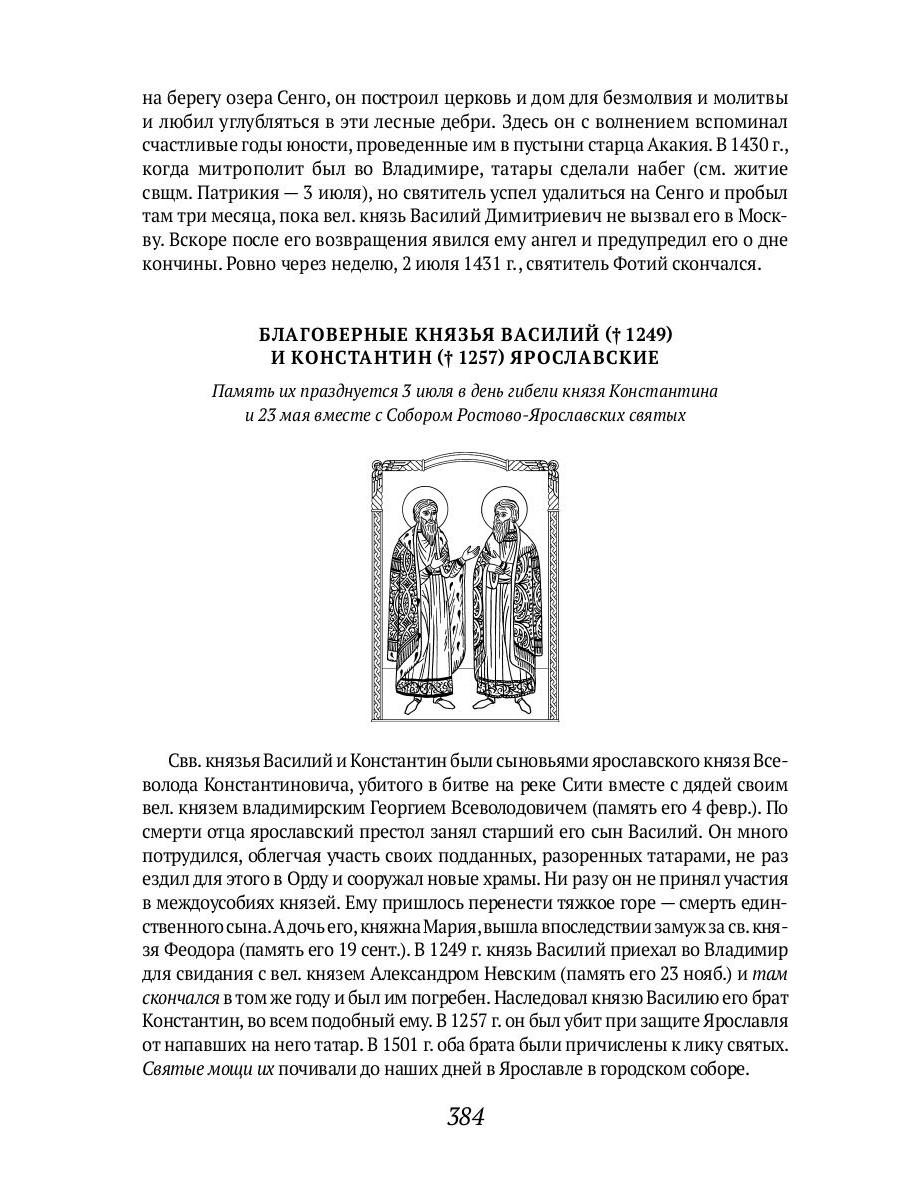 на берегу озера Сенго, он построил церковь и дом для безмолвия и молитвы и любил углубляться в эти лесные дебри. Здесь он с волнением вспоминал счастливые годы юности, проведенные им в пустыни старца Акакия. В 1430 г., когда митрополит был во Владимире, татары сделали набег (см. житие свщм. Патрикия — 3 июля), но святитель успел удалиться на Сенго и пробыл там три месяца, пока вел. князь Василий Димитриевич не вызвал его в Москву. Вскоре после его возвращения явился ему ангел и предупредил его о дне кончины. Ровно через неделю, 2 июля 1431 г., святитель Фотий скончался.

БЛАГОВЕРНЫЕ КНЯЗЬЯ ВАСИЛИЙ († 1249) И КОНСТАНТИН († 1257) ЯРОСЛАВСКИЕ

Память их празднуется 3 июля в день гибели князя Константина и 23 мая вместе с Собором Ростово-Ярославских святых

Свв. князья Василий и Константин были сыновьями ярославского князя Всеволода Константиновича, убитого в битве на реке Сити вместе с дядей своим вел. князем владимирским Георгием Всеволодовичем (память его 4 февр.). По смерти отца ярославский престол занял старший его сын Василий. Он много потрудился, облегчая участь своих подданных, разоренных татарами, не раз ездил для этого в Орду и сооружал новые храмы. Ни разу он не принял участия в междоусобиях князей. Ему пришлось перенести тяжкое горе — смерть единственного сына. А дочь его, княжна Мария, вышла впоследствии замуж за св. князя Феодора (память его 19 сент.). В 1249 г. князь Василий приехал во Владимир для свидания с вел. князем Александром Невским (память его 23 нояб.) и там скончался в том же году и был им погребен. Наследовал князю Василию его брат Константин, во всем подобный ему. В 1257 г. он был убит при защите Ярославля от напавших на него татар. В 1501 г. оба брата были причислены к лику святых. Святые мощи их почивали до наших дней в Ярославле в городском соборе.

384